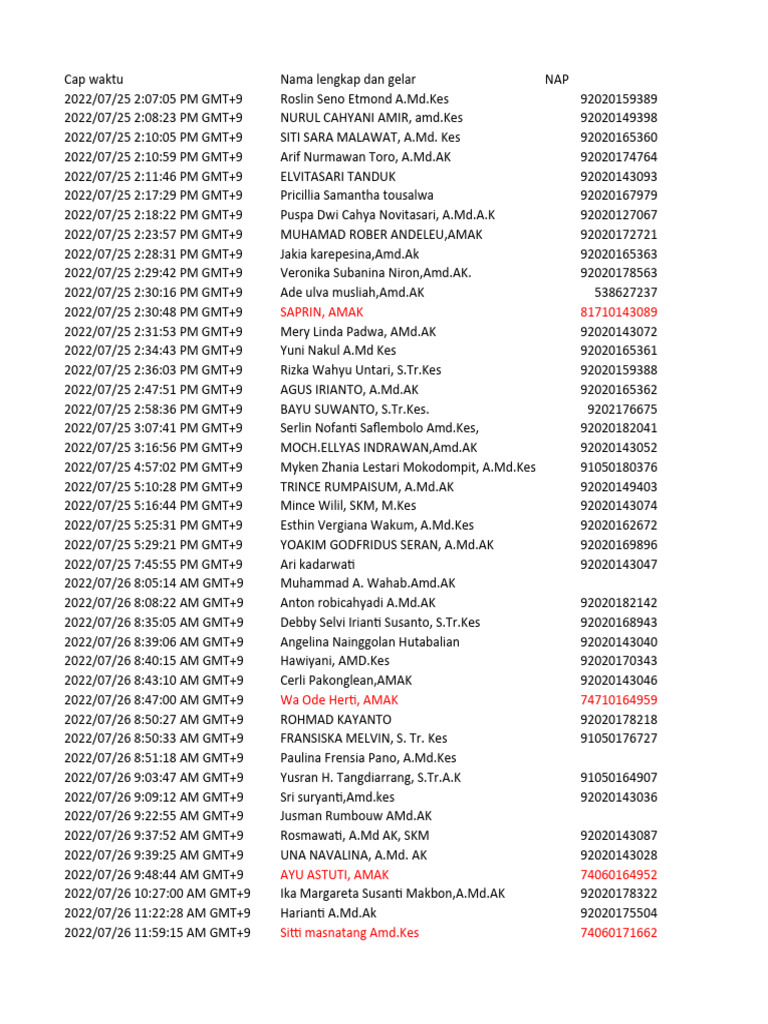 | Cap waktu | Nama lengkap dan gelar | NAP |
|---|---|---|
| 2022/07/25 2:07:05 PM GMT+9 | Roslin Seno Etmond A.Md.Kes | 92020159389 |
| 2022/07/25 2:08:23 PM GMT+9 | NURUL CAHYANI AMIR, amd.Kes | 92020149398 |
| 2022/07/25 2:10:05 PM GMT+9 | SITI SARA MALAWAT, A.Md. Kes | 92020165360 |
| 2022/07/25 2:10:59 PM GMT+9 | Arif Nurmawan Toro, A.Md.AK | 92020174764 |
| 2022/07/25 2:11:46 PM GMT+9 | ELVITASARI TANDUK | 92020143093 |
| 2022/07/25 2:17:29 PM GMT+9 | Pricillia Samantha tousalwa | 92020167979 |
| 2022/07/25 2:18:22 PM GMT+9 | Puspa Dwi Cahya Novitasari, A.Md.A.K | 92020127067 |
| 2022/07/25 2:23:57 PM GMT+9 | MUHAMAD ROBER ANDELEU,AMAK | 92020172721 |
| 2022/07/25 2:28:31 PM GMT+9 | Jakia karepesina,Amd.Ak | 92020165363 |
| 2022/07/25 2:29:42 PM GMT+9 | Veronika Subanina Niron,Amd.AK. | 92020178563 |
| 2022/07/25 2:30:16 PM GMT+9 | Ade ulva musliah,Amd.AK | 538627237 |
| 2022/07/25 2:30:48 PM GMT+9 | SAPRIN, AMAK | 81710143089 |
| 2022/07/25 2:31:53 PM GMT+9 | Mery Linda Padwa, AMd.AK | 92020143072 |
| 2022/07/25 2:34:43 PM GMT+9 | Yuni Nakul A.Md Kes | 92020165361 |
| 2022/07/25 2:36:03 PM GMT+9 | Rizka Wahyu Untari, S.Tr.Kes | 92020159388 |
| 2022/07/25 2:47:51 PM GMT+9 | AGUS IRIANTO, A.Md.AK | 92020165362 |
| 2022/07/25 2:58:36 PM GMT+9 | BAYU SUWANTO, S.Tr.Kes. | 9202176675 |
| 2022/07/25 3:07:41 PM GMT+9 | Serlin Nofanti Saflembolo Amd.Kes, | 92020182041 |
| 2022/07/25 3:16:56 PM GMT+9 | MOCH.ELLYAS INDRAWAN,Amd.AK | 92020143052 |
| 2022/07/25 4:57:02 PM GMT+9 | Myken Zhania Lestari Mokodompit, A.Md.Kes | 91050180376 |
| 2022/07/25 5:10:28 PM GMT+9 | TRINCE RUMPAISUM, A.Md.AK | 92020149403 |
| 2022/07/25 5:16:44 PM GMT+9 | Mince Wilil, SKM, M.Kes | 92020143074 |
| 2022/07/25 5:25:31 PM GMT+9 | Esthin Vergiana Wakum, A.Md.Kes | 92020162672 |
| 2022/07/25 5:29:21 PM GMT+9 | YOAKIM GODFRIDUS SERAN, A.Md.AK | 92020169896 |
| 2022/07/25 7:45:55 PM GMT+9 | Ari kadarwati | 92020143047 |
| 2022/07/26 8:05:14 AM GMT+9 | Muhammad A. Wahab.Amd.AK | |
| 2022/07/26 8:08:22 AM GMT+9 | Anton robicahyadi A.Md.AK | 92020182142 |
| 2022/07/26 8:35:05 AM GMT+9 | Debby Selvi Irianti Susanto, S.Tr.Kes | 92020168943 |
| 2022/07/26 8:39:06 AM GMT+9 | Angelina Nainggolan Hutabalian | 92020143040 |
| 2022/07/26 8:40:15 AM GMT+9 | Hawiyani, AMD.Kes | 92020170343 |
| 2022/07/26 8:43:10 AM GMT+9 | Cerli Pakonglean,AMAK | 92020143046 |
| 2022/07/26 8:47:00 AM GMT+9 | Wa Ode Herti, AMAK | 74710164959 |
| 2022/07/26 8:50:27 AM GMT+9 | ROHMAD KAYANTO | 92020178218 |
| 2022/07/26 8:50:33 AM GMT+9 | FRANSISKA MELVIN, S. Tr. Kes | 91050176727 |
| 2022/07/26 8:51:18 AM GMT+9 | Paulina Frensia Pano, A.Md.Kes | |
| 2022/07/26 9:03:47 AM GMT+9 | Yusran H. Tangdiarrang, S.Tr.A.K | 91050164907 |
| 2022/07/26 9:09:12 AM GMT+9 | Sri suryanti,Amd.kes | 92020143036 |
| 2022/07/26 9:22:55 AM GMT+9 | Jusman Rumbouw AMd.AK | |
| 2022/07/26 9:37:52 AM GMT+9 | Rosmawati, A.Md AK, SKM | 92020143087 |
| 2022/07/26 9:39:25 AM GMT+9 | UNA NAVALINA, A.Md. AK | 92020143028 |
| 2022/07/26 9:48:44 AM GMT+9 | AYU ASTUTI, AMAK | 74060164952 |
| 2022/07/26 10:27:00 AM GMT+9 | Ika Margareta Susanti Makbon,A.Md.AK | 92020178322 |
| 2022/07/26 11:22:28 AM GMT+9 | Harianti A.Md.Ak | 92020175504 |
| 2022/07/26 11:59:15 AM GMT+9 | Sitti masnatang Amd.Kes | 74060171662 |